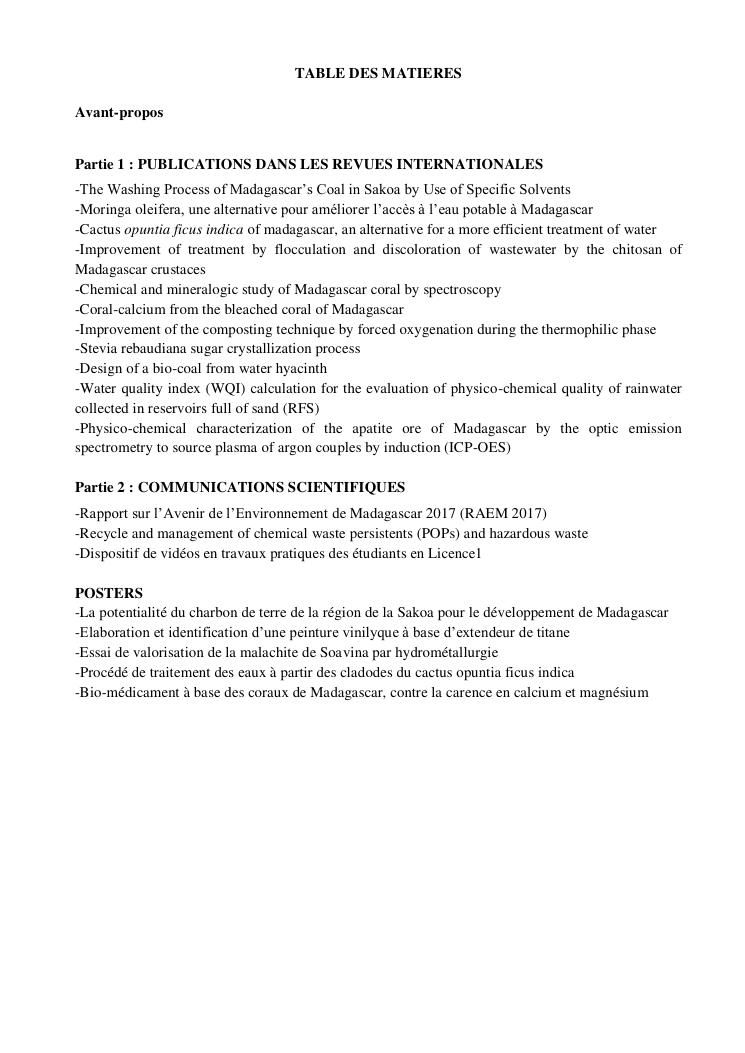 TABLE DES MATIERES

Avant-propos

Partie 1 : PUBLICATIONS DANS LES REVUES INTERNATIONALES
-The Washing Process of Madagascar's Coal in Sakoa by Use of Specific Solvents
-Moringa oleifera, une alternative pour améliorer l'accès à l'eau potable à Madagascar
-Cactus opuntia ficus indica of madagascar, an alternative for a more efficient treatment of water
-Improvement of treatment by flocculation and discoloration of wastewater by the chitosan of Madagascar crustaces
-Chemical and mineralogic study of Madagascar coral by spectroscopy
-Coral-calcium from the bleached coral of Madagascar
-Improvement of the composting technique by forced oxygenation during the thermophilic phase
-Stevia rebaudiana sugar crystallization process
-Design of a bio-coal from water hyacinth
-Water quality index (WQI) calculation for the evaluation of physico-chemical quality of rainwater collected in reservoirs full of sand (RFS)
-Physico-chemical characterization of the apatite ore of Madagascar by the optic emission spectrometry to source plasma of argon couples by induction (ICP-OES)

Partie 2 : COMMUNICATIONS SCIENTIFIQUES
-Rapport sur l'Avenir de l'Environnement de Madagascar 2017 (RAEM 2017)
-Recycle and management of chemical waste persistents (POPs) and hazardous waste
-Dispositif de vidéos en travaux pratiques des étudiants en Licence1

POSTERS
-La potentialité du charbon de terre de la région de la Sakoa pour le développement de Madagascar
-Elaboration et identification d'une peinture vinilyque à base d'extendeur de titane
-Essai de valorisation de la malachite de Soavina par hydrométallurgie
-Procédé de traitement des eaux à partir des cladodes du cactus opuntia ficus indica
-Bio-médicament à base des coraux de Madagascar, contre la carence en calcium et magnésium